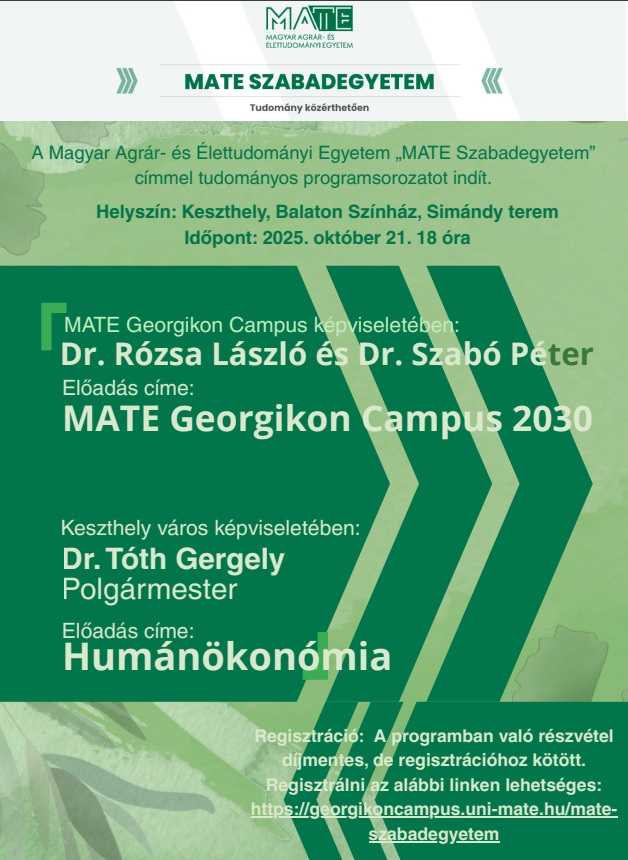 MATE
MAGYAR AGRÁR- ÉS ÉLETTUDOMÁNYI EGYETEM

MATE SZABADEGYETEM

Tudomány közérthetően

A Magyar Agrár- és Élettudományi Egyetem „MATE Szabadegyetem” címmel tudományos programsorozatot indít.

Helyszín: Keszthely, Balaton Színház, Simándy terem
Időpont: 2025. október 21. 18 óra

MATE Georgikon Campus képviseletében:
Dr. Rózsa László és Dr. Szabó Péter
Előadás címe:
MATE Georgikon Campus 2030

Keszthely város képviseletében:
Dr. Tóth Gergely
Polgármester
Előadás címe:
Humánökonómia

Regisztráció: A programban való részvétel díjmentes, de regisztrációhoz kötött. Regisztrálni az alábbi linken lehetséges: https://georgikoncampus.uni-mate.hu/mate-szabadegyetem